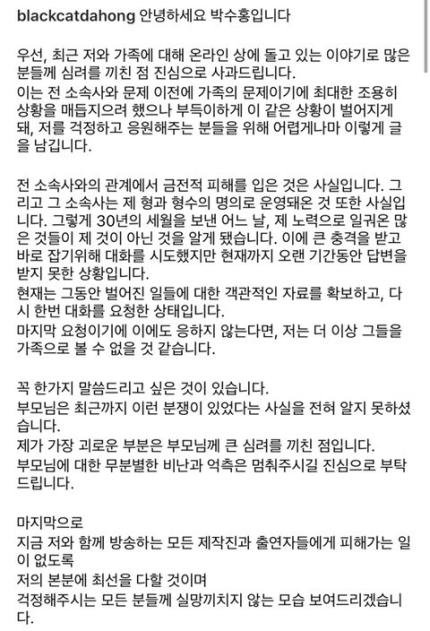 blackcatdahong 안녕하세요 박수홍입니다

우선, 최근 저와 가족에 대해 온라인 상에 돌고 있는 이야기로 많은 분들께 심려를 끼친 점 진심으로 사과드립니다.
이는 전 소속사와 문제 이전에 가족의 문제이기에 최대한 조용히 상황을 매듭지으려 했으나 부득이하게 이 같은 상황이 벌어지게 돼, 저를 걱정하고 응원해주는 분들을 위해 어렵게나마 이렇게 글을 남깁니다.

전 소속사와의 관계에서 금전적 피해를 입은 것은 사실입니다. 그리고 그 소속사는 제 형과 형수의 명의로 운영돼온 것 또한 사실입니다. 그렇게 30년의 세월을 보낸 어느 날, 제 노력으로 일궈온 많은 것들이 제 것이 아닌 것을 알게 됐습니다. 이에 큰 충격을 받고 바로 잡기위해 대화를 시도했지만 현재까지 오랜 기간동안 답변을 받지 못한 상황입니다.
현재는 그동안 벌어진 일들에 대한 객관적인 자료를 확보하고, 다시 한번 대화를 요청한 상태입니다.
마지막 요청이기에 이에도 응하지 않는다면, 저는 더 이상 그들을 가족으로 볼 수 없을 것 같습니다.

꼭 한가지 말씀드리고 싶은 것이 있습니다.
부모님은 최근까지 이런 분쟁이 있었다는 사실을 전혀 알지 못하셨습니다.
제가 가장 괴로운 부분은 부모님께 큰 심려를 끼친 점입니다.
부모님에 대한 무분별한 비난과 억측은 멈춰주시길 진심으로 부탁드립니다.

마지막으로
지금 저와 함께 방송하는 모든 제작진과 출연자들에게 피해가는 일이 없도록
저의 본분에 최선을 다할 것이며
걱정해주시는 모든 분들께 실망끼치지 않는 모습 보여드리겠습니다.